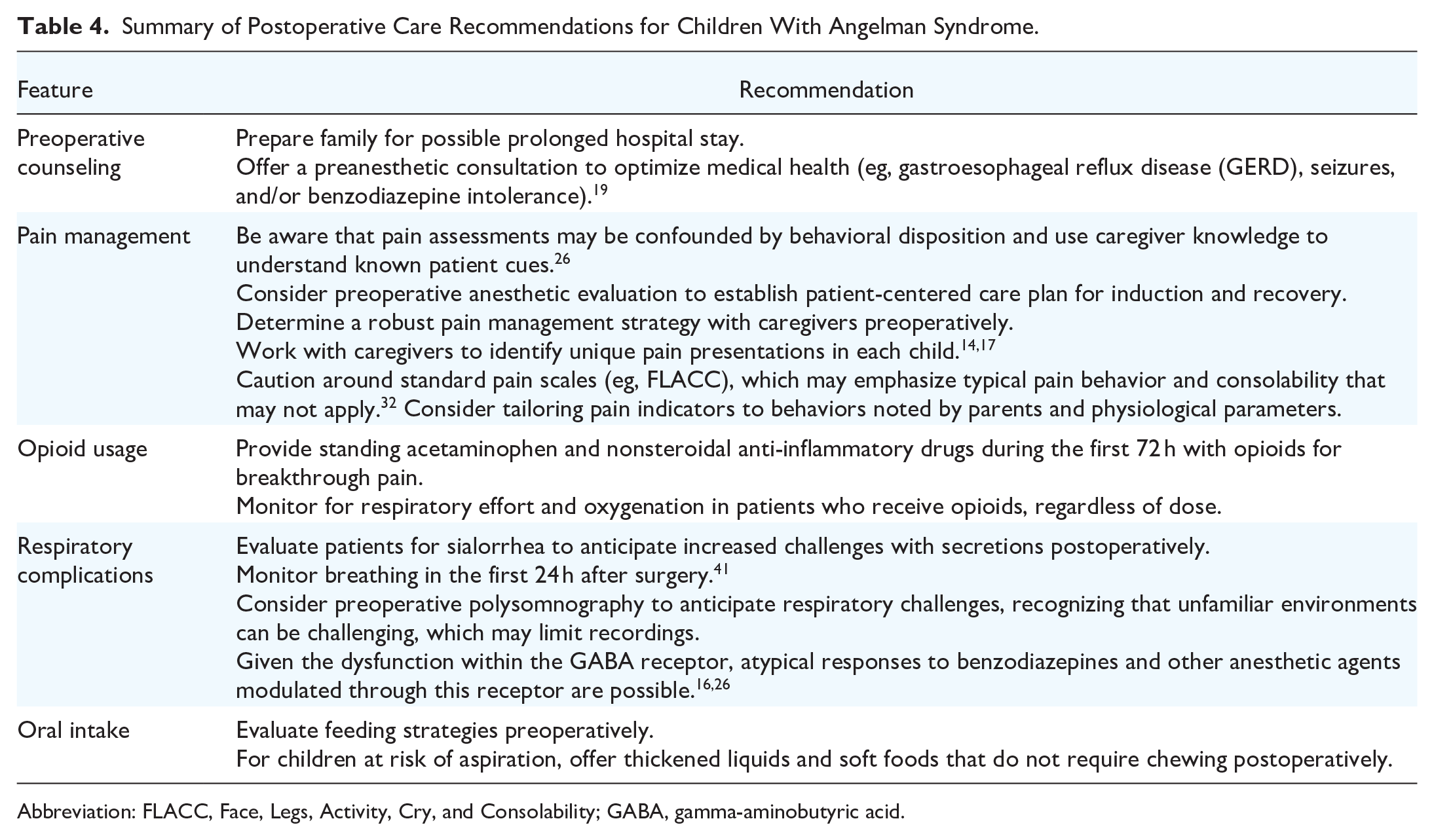 Table 4. Summary of Postoperative Care Recommendations for Children With Angelman Syndrome.

| Feature | Recommendation |
|---|---|
| Preoperative counseling | Prepare family for possible prolonged hospital stay. Offer a preanesthetic consultation to optimize medical health (eg, gastroesophageal reflux disease (GERD), seizures, and/or benzodiazepine intolerance).$^{19}$ |
| Pain management | Be aware that pain assessments may be confounded by behavioral disposition and use caregiver knowledge to understand known patient cues.$^{26}$ Consider preoperative anesthetic evaluation to establish patient-centered care plan for induction and recovery. Determine a robust pain management strategy with caregivers preoperatively. Work with caregivers to identify unique pain presentations in each child.$^{14,17}$ Caution around standard pain scales (eg, FLACC), which may emphasize typical pain behavior and consolability that may not apply.$^{32}$ Consider tailoring pain indicators to behaviors noted by parents and physiological parameters. |
| Opioid usage | Provide standing acetaminophen and nonsteroidal anti-inflammatory drugs during the first 72 h with opioids for breakthrough pain. Monitor for respiratory effort and oxygenation in patients who receive opioids, regardless of dose. |
| Respiratory complications | Evaluate patients for sialorrhea to anticipate increased challenges with secretions postoperatively. Monitor breathing in the first 24 h after surgery.$^{41}$ Consider preoperative polysomnography to anticipate respiratory challenges, recognizing that unfamiliar environments can be challenging, which may limit recordings. Given the dysfunction within the GABA receptor, atypical responses to benzodiazepines and other anesthetic agents modulated through this receptor are possible.$^{16,26}$ |
| Oral intake | Evaluate feeding strategies preoperatively. For children at risk of aspiration, offer thickened liquids and soft foods that do not require chewing postoperatively. |

Abbreviation: FLACC, Face, Legs, Activity, Cry, and Consolability; GABA, gamma-aminobutyric acid.